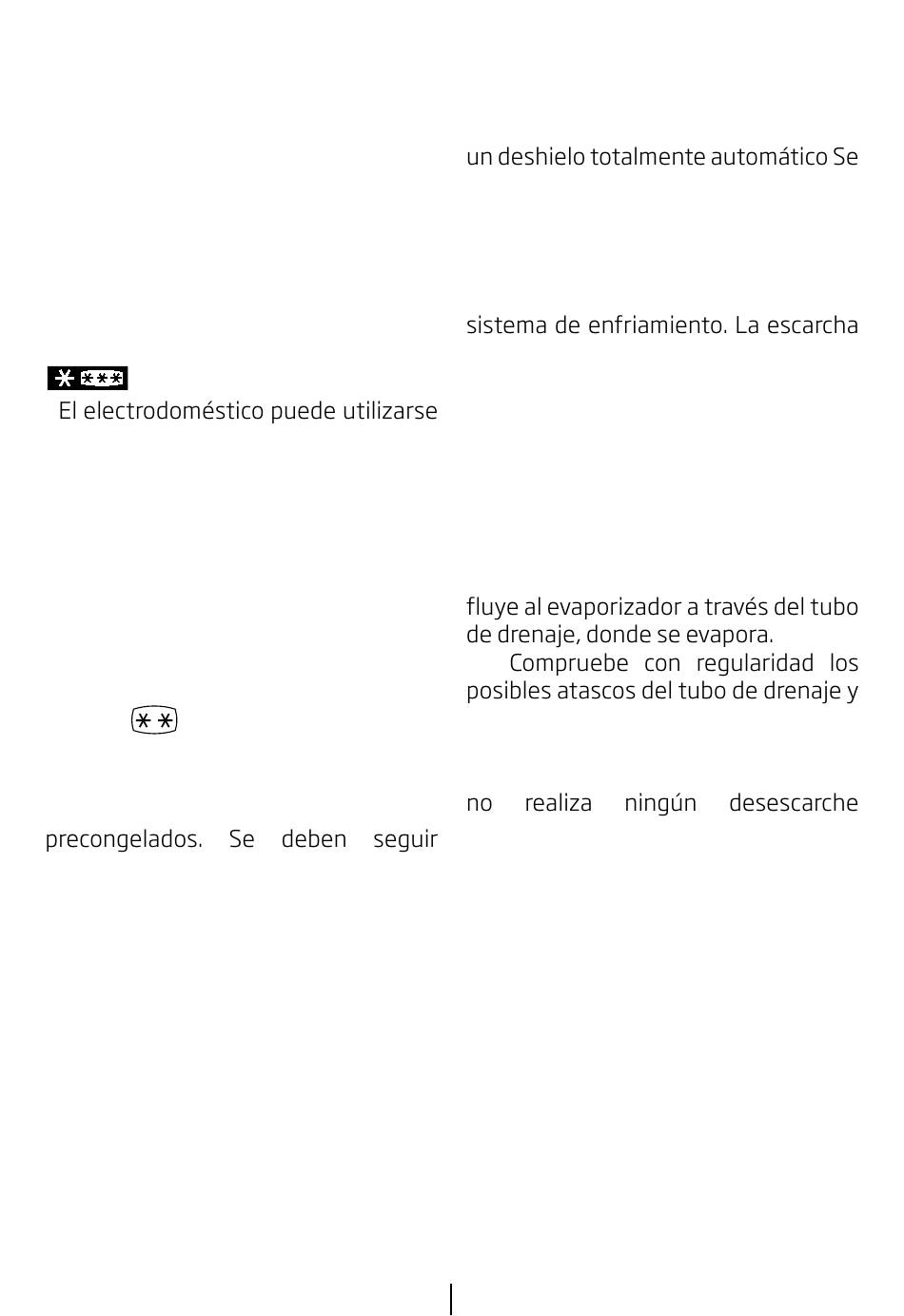 El electrodoméstico puede utilizarse

precongelados. Se deben seguir

un deshielo totalmente automático Se

sistema de enfriamiento. La escarcha

fluye al evaporizador a través del tubo de drenaje, donde se evapora.

Compruebe con regularidad los posibles atascos del tubo de drenaje y

no realiza ningún desescarche